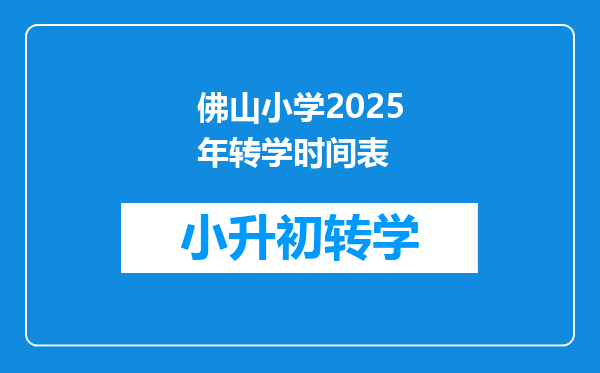 佛山小学2025年转学时间表

小升初转学